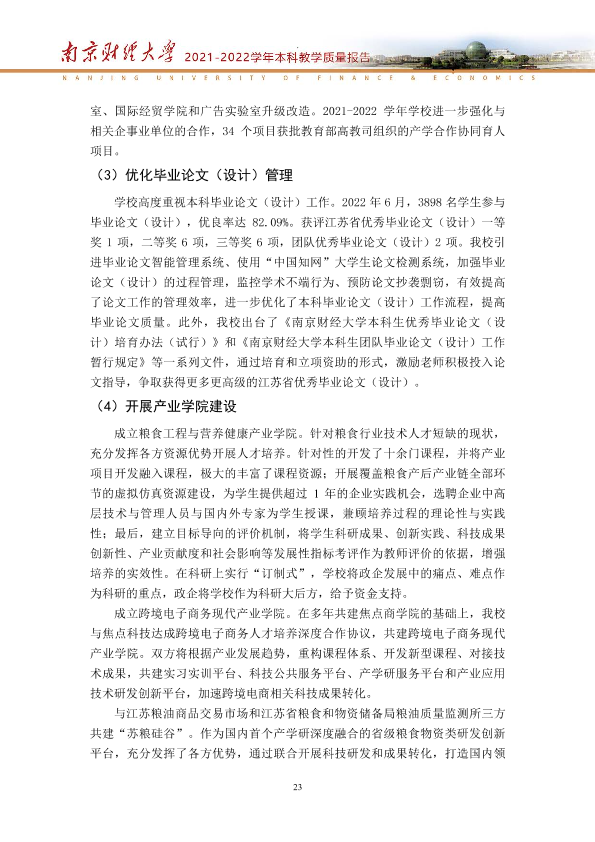 南京财经大学 2021-2022学年本科教学质量报告
NANJING UNIVERSITY OF FINANCE & ECONOMICS

室、国际经贸学院和广告实验室升级改造。2021-2022学年学校进一步强化与相关企事业单位的合作，34个项目获批教育部高教司组织的产学合作协同育人项目。

（3）优化毕业论文（设计）管理

学校高度重视本科毕业论文（设计）工作。2022年6月，3898名学生参与毕业论文（设计），优良率达82.09%。获评江苏省优秀毕业论文（设计）一等奖1项，二等奖6项，三等奖6项，团队优秀毕业论文（设计）2项。我校引进毕业论文智能管理系统、使用“中国知网”大学生论文检测系统，加强毕业论文（设计）的过程管理，监控学术不端行为、预防论文抄袭剽窃，有效提高了论文工作的管理效率，进一步优化了本科毕业论文（设计）工作流程，提高毕业论文质量。此外，我校出台了《南京财经大学本科生优秀毕业论文（设计）培育办法（试行）》和《南京财经大学本科生团队毕业论文（设计）工作暂行规定》等一系列文件，通过培育和立项资助的形式，激励老师积极投入论文指导，争取获得更多更高级的江苏省优秀毕业论文（设计）。

（4）开展产业学院建设

成立粮食工程与营养健康产业学院。针对粮食行业技术人才短缺的现状，充分发挥各方资源优势开展人才培养。针对性的开发了十余门课程，并将产业项目开发融入课程，极大的丰富了课程资源；开展覆盖粮食产后产业链全部环节的虚拟仿真资源建设，为学生提供超过1年的企业实践机会，选聘企业中高层技术与管理人员与国内外专家为学生授课，兼顾培养过程的理论性与实践性；最后，建立目标导向的评价机制，将学生科研成果、创新实践、科技成果创新性、产业贡献度和社会影响等发展性指标考评作为教师评价的依据，增强培养的实效性。在科研上实行“订制式”，学校将政企发展中的痛点、难点作为科研的重点，政企将学校作为科研大后方，给予资金支持。

成立跨境电子商务现代产业学院。在多年共建焦点商学院的基础上，我校与焦点科技达成跨境电子商务人才培养深度合作协议，共建跨境电子商务现代产业学院。双方将根据产业发展趋势，重构课程体系、开发新型课程、对接技术成果，共建实习实训平台、科技公共服务平台、产学研服务平台和产业应用技术研发创新平台，加速跨境电商相关科技成果转化。

与江苏粮油商品交易市场和江苏省粮食和物资储备局粮油质量监测所三方共建“苏粮硅谷”。作为国内首个产学研深度融合的省级粮食物资类研发创新平台，充分发挥了各方优势，通过联合开展科技研发和成果转化，打造国内领

23